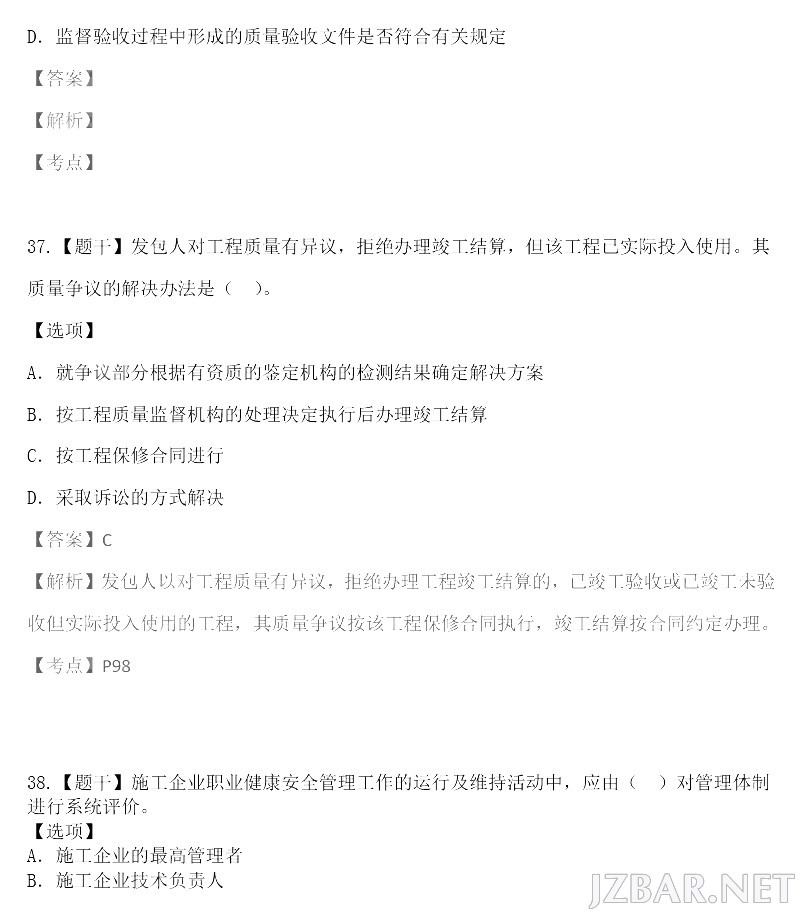 D. 监督验收过程中形成的质量验收文件是否符合有关规定

【答案】

【解析】

【考点】

37.【题干】发包人对工程质量有异议，拒绝办理竣工结算，但该工程已实际投入使用。其质量争议的解决办法是（ ）。

【选项】

A. 就争议部分根据有资质的鉴定机构的检测结果确定解决方案

B. 按工程质量监督机构的处理决定执行后办理竣工结算

C. 按工程保修合同进行

D. 采取诉讼的方式解决

【答案】C

【解析】发包人以对工程质量有异议，拒绝办理工程竣工结算的，已竣工验收或已竣工未验收但实际投入使用的工程，其质量争议按该工程保修合同执行，竣工结算按合同约定办理。

【考点】P98

38.【题干】施工企业职业健康安全管理工作的运行及维持活动中，应由（ ）对管理体制进行系统评价。

【选项】

A. 施工企业的最高管理者

B. 施工企业技术负责人

JZBAR.NET